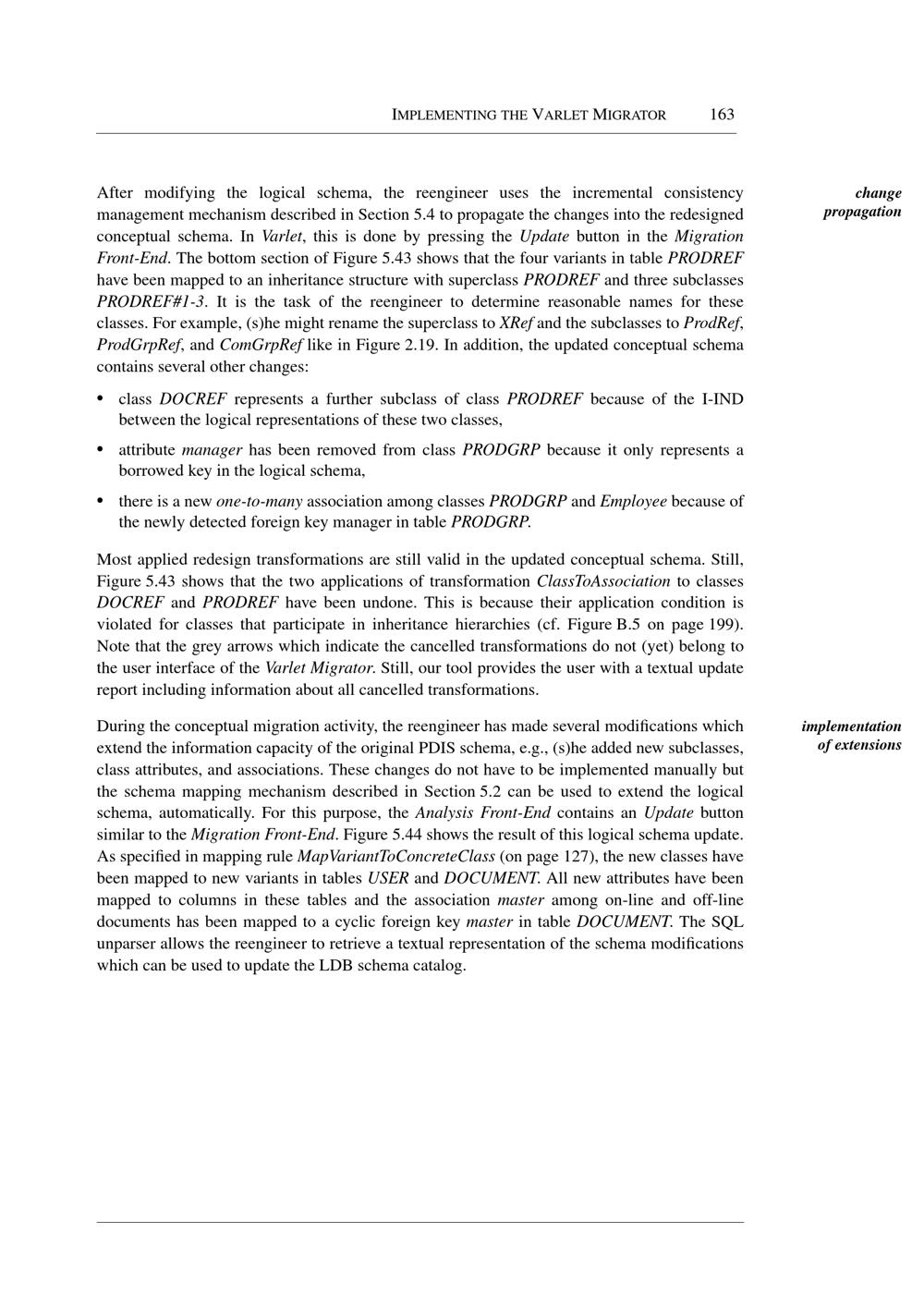 IMPLEMENTING THE VARLET MIGRATOR 163

change propagation

After modifying the logical schema, the reengineer uses the incremental consistency management mechanism described in Section 5.4 to propagate the changes into the redesigned conceptual schema. In Varlet, this is done by pressing the Update button in the Migration Front-End. The bottom section of Figure 5.43 shows that the four variants in table PRODREF have been mapped to an inheritance structure with superclass PRODREF and three subclasses PRODREF#1-3. It is the task of the reengineer to determine reasonable names for these classes. For example, (s)he might rename the superclass to XRef and the subclasses to ProdRef, ProdGrpRef, and ComGrpRef like in Figure 2.19. In addition, the updated conceptual schema contains several other changes:

• class DOCREF represents a further subclass of class PRODREF because of the I-IND between the logical representations of these two classes,

• attribute manager has been removed from class PRODGRP because it only represents a borrowed key in the logical schema,

• there is a new one-to-many association among classes PRODGRP and Employee because of the newly detected foreign key manager in table PRODGRP.

Most applied redesign transformations are still valid in the updated conceptual schema. Still, Figure 5.43 shows that the two applications of transformation ClassToAssociation to classes DOCREF and PRODREF have been undone. This is because their application condition is violated for classes that participate in inheritance hierarchies (cf. Figure B.5 on page 199). Note that the grey arrows which indicate the cancelled transformations do not (yet) belong to the user interface of the Varlet Migrator. Still, our tool provides the user with a textual update report including information about all cancelled transformations.

implementation of extensions

During the conceptual migration activity, the reengineer has made several modifications which extend the information capacity of the original PDIS schema, e.g., (s)he added new subclasses, class attributes, and associations. These changes do not have to be implemented manually but the schema mapping mechanism described in Section 5.2 can be used to extend the logical schema, automatically. For this purpose, the Analysis Front-End contains an Update button similar to the Migration Front-End. Figure 5.44 shows the result of this logical schema update. As specified in mapping rule MapVariantToConcreteClass (on page 127), the new classes have been mapped to new variants in tables USER and DOCUMENT. All new attributes have been mapped to columns in these tables and the association master among on-line and off-line documents has been mapped to a cyclic foreign key master in table DOCUMENT. The SQL unparser allows the reengineer to retrieve a textual representation of the schema modifications which can be used to update the LDB schema catalog.